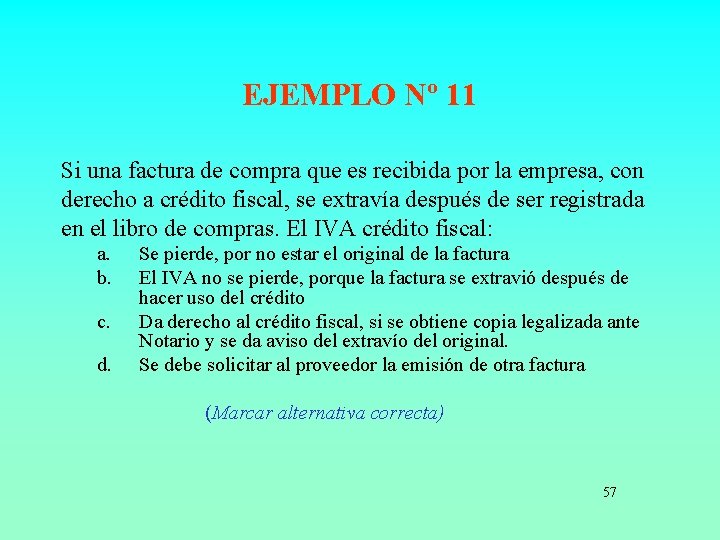 EJEMPLO Nº 11

Si una factura de compra que es recibida por la empresa, con derecho a crédito fiscal, se extravía después de ser registrada en el libro de compras. El IVA crédito fiscal:

a. Se pierde, por no estar el original de la factura
b. El IVA no se pierde, porque la factura se extravió después de hacer uso del crédito
c. Da derecho al crédito fiscal, si se obtiene copia legalizada ante Notario y se da aviso del extravío del original.
d. Se debe solicitar al proveedor la emisión de otra factura

(Marcar alternativa correcta)

57